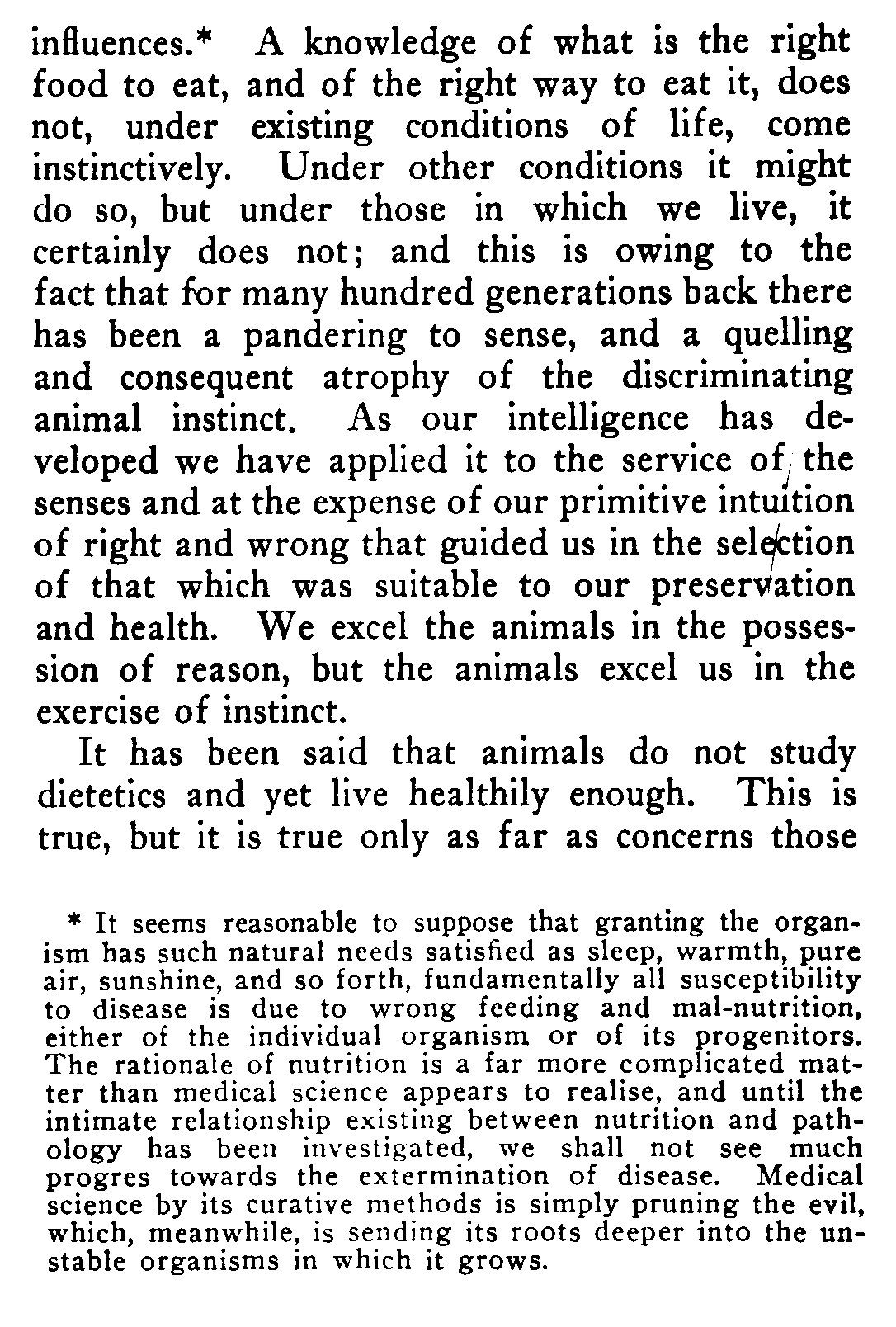 influences.* A knowledge of what is the right food to eat, and of the right way to eat it, does not, under existing conditions of life, come instinctively. Under other conditions it might do so, but under those in which we live, it certainly does not; and this is owing to the fact that for many hundred generations back there has been a pandering to sense, and a quelling and consequent atrophy of the discriminating animal instinct. As our intelligence has developed we have applied it to the service of the senses and at the expense of our primitive intuition of right and wrong that guided us in the selection of that which was suitable to our preservation and health. We excel the animals in the possession of reason, but the animals excel us in the exercise of instinct.

It has been said that animals do not study dietetics and yet live healthily enough. This is true, but it is true only as far as concerns those

* It seems reasonable to suppose that granting the organism has such natural needs satisfied as sleep, warmth, pure air, sunshine, and so forth, fundamentally all susceptibility to disease is due to wrong feeding and mal-nutrition, either of the individual organism or of its progenitors. The rationale of nutrition is a far more complicated matter than medical science appears to realise, and until the intimate relationship existing between nutrition and pathology has been investigated, we shall not see much progres towards the extermination of disease. Medical science by its curative methods is simply pruning the evil, which, meanwhile, is sending its roots deeper into the unstable organisms in which it grows.